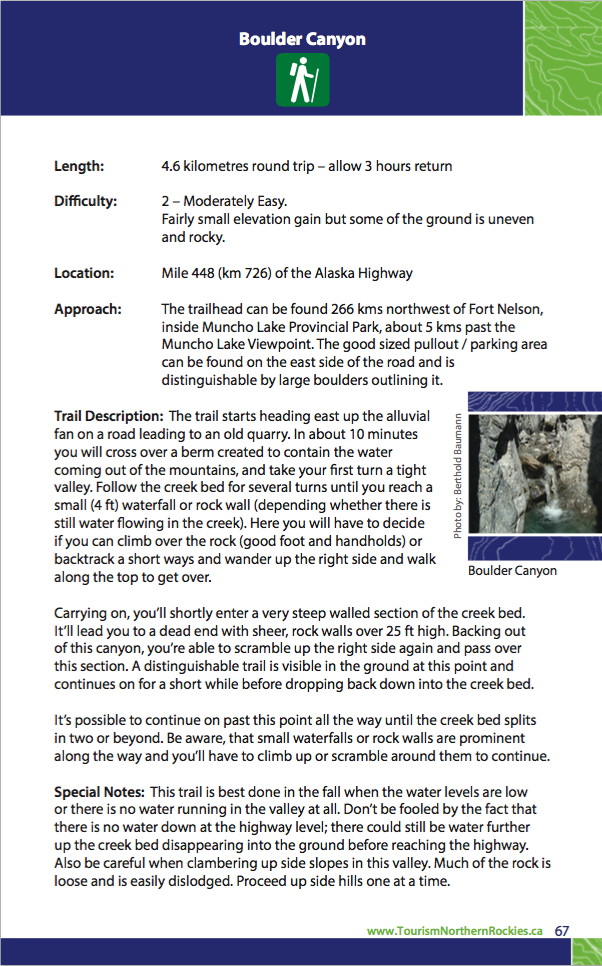 Boulder Canyon

Length: 4.6 kilometres round trip – allow 3 hours return

Difficulty: 2 – Moderately Easy.
Fairly small elevation gain but some of the ground is uneven and rocky.

Location: Mile 448 (km 726) of the Alaska Highway

Approach: The trailhead can be found 266 kms northwest of Fort Nelson, inside Muncho Lake Provincial Park, about 5 kms past the Muncho Lake Viewpoint. The good sized pullout / parking area can be found on the east side of the road and is distinguishable by large boulders outlining it.

Trail Description: The trail starts heading east up the alluvial fan on a road leading to an old quarry. In about 10 minutes you will cross over a berm created to contain the water coming out of the mountains, and take your first turn a tight valley. Follow the creek bed for several turns until you reach a small (4 ft) waterfall or rock wall (depending whether there is still water flowing in the creek). Here you will have to decide if you can climb over the rock (good foot and handholds) or backtrack a short ways and wander up the right side and walk along the top to get over.

Photo by: Berthold Baumann

Boulder Canyon

Carrying on, you'll shortly enter a very steep walled section of the creek bed. It'll lead you to a dead end with sheer, rock walls over 25 ft high. Backing out of this canyon, you're able to scramble up the right side again and pass over this section. A distinguishable trail is visible in the ground at this point and continues on for a short while before dropping back down into the creek bed.

It's possible to continue on past this point all the way until the creek bed splits in two or beyond. Be aware, that small waterfalls or rock walls are prominent along the way and you'll have to climb up or scramble around them to continue.

Special Notes: This trail is best done in the fall when the water levels are low or there is no water running in the valley at all. Don't be fooled by the fact that there is no water down at the highway level; there could still be water further up the creek bed disappearing into the ground before reaching the highway. Also be careful when clambering up side slopes in this valley. Much of the rock is loose and is easily dislodged. Proceed up side hills one at a time.

www.TourismNorthernRockies.ca 67